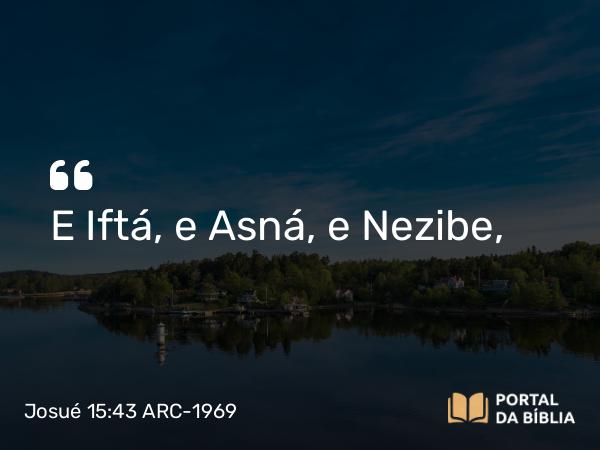 “
E Iftá, e Asná, e Nezibe,

Josué 15:43 ARC-1969

PORTAL
DA BÍBLIA